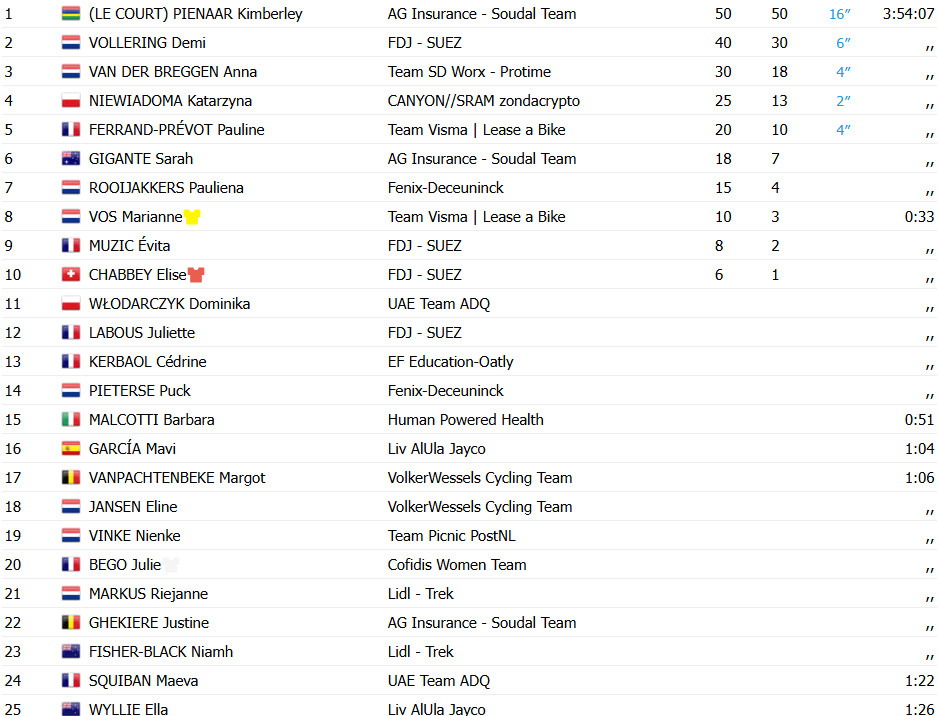 | | | | | | | |
|---|---|---|---|---|---|---|
| 1 | (LE COURT) PIENAAR Kimberley | AG Insurance - Soudal Team | 50 | 50 | 16″ | 3:54:07 |
| 2 | VOLLERING Demi | FDJ - SUEZ | 40 | 30 | 6″ | ,, |
| 3 | VAN DER BREGGEN Anna | Team SD Worx - Protime | 30 | 18 | 4″ | ,, |
| 4 | NIEWIADOMA Katarzyna | CANYON//SRAM zondacrypto | 25 | 13 | 2″ | ,, |
| 5 | FERRAND-PRÉVOT Pauline | Team Visma \| Lease a Bike | 20 | 10 | 4″ | ,, |
| 6 | GIGANTE Sarah | AG Insurance - Soudal Team | 18 | 7 | | ,, |
| 7 | ROOIJAKKERS Pauliena | Fenix-Deceuninck | 15 | 4 | | ,, |
| 8 | VOS Marianne | Team Visma \| Lease a Bike | 10 | 3 | | 0:33 |
| 9 | MUZIC Évita | FDJ - SUEZ | 8 | 2 | | ,, |
| 10 | CHABBEY Elise | FDJ - SUEZ | 6 | 1 | | ,, |
| 11 | WŁODARCZYK Dominika | UAE Team ADQ | | | | ,, |
| 12 | LABOUS Juliette | FDJ - SUEZ | | | | ,, |
| 13 | KERBAOL Cédrine | EF Education-Oatly | | | | ,, |
| 14 | PIETERSE Puck | Fenix-Deceuninck | | | | ,, |
| 15 | MALCOTTI Barbara | Human Powered Health | | | | 0:51 |
| 16 | GARCÍA Mavi | Liv AlUla Jayco | | | | 1:04 |
| 17 | VANPACHTENBEKE Margot | VolkerWessels Cycling Team | | | | 1:06 |
| 18 | JANSEN Eline | VolkerWessels Cycling Team | | | | ,, |
| 19 | VINKE Nienke | Team Picnic PostNL | | | | ,, |
| 20 | BEGO Julie | Cofidis Women Team | | | | ,, |
| 21 | MARKUS Riejanne | Lidl - Trek | | | | ,, |
| 22 | GHEKIERE Justine | AG Insurance - Soudal Team | | | | ,, |
| 23 | FISHER-BLACK Niamh | Lidl - Trek | | | | ,, |
| 24 | SQUIBAN Maeva | UAE Team ADQ | | | | 1:22 |
| 25 | WYLLIE Ella | Liv AlUla Jayco | | | | 1:26 |